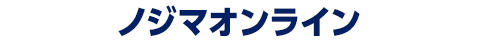 ノジマオンライン